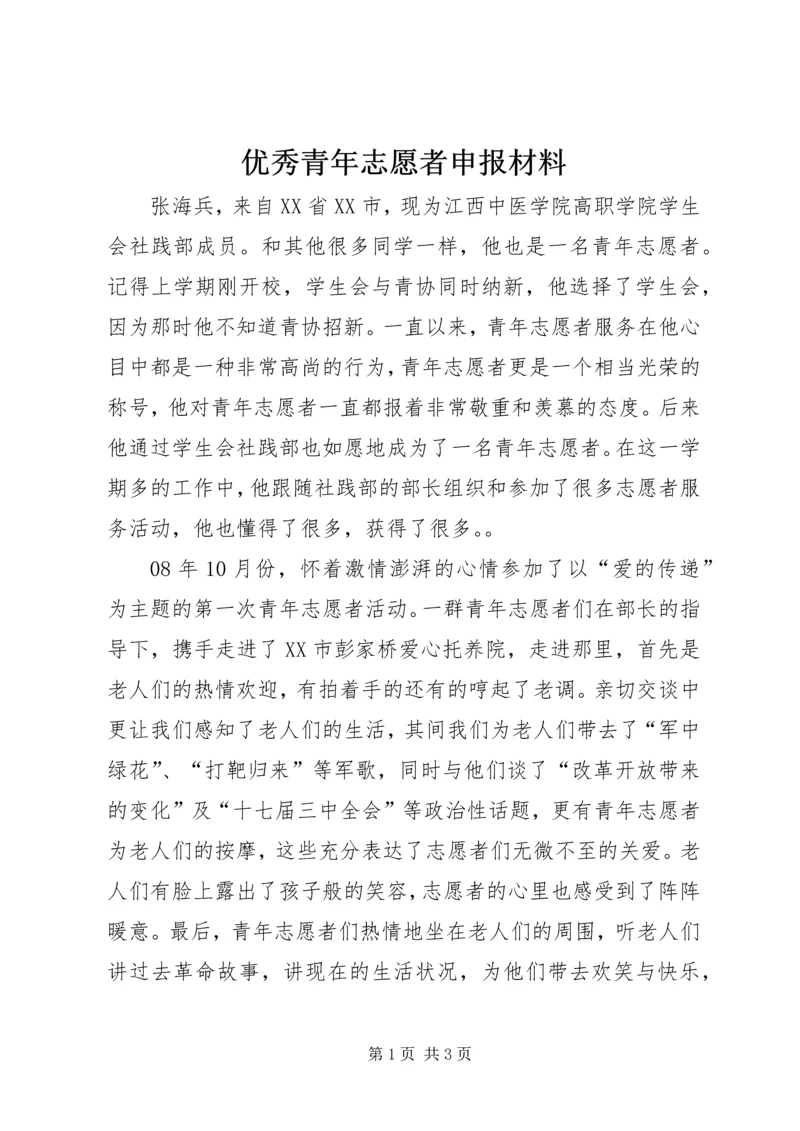 优秀青年志愿者申报材料

张海兵，来自XX省XX市，现为江西中医学院高职学院学生会社践部成员。和其他很多同学一样，他也是一名青年志愿者。记得上学期刚开校，学生会与青协同时纳新，他选择了学生会，因为那时他不知道青协招新。一直以来，青年志愿者服务在他心目中都是一种非常高尚的行为，青年志愿者更是一个相当光荣的称号，他对青年志愿者一直都报着非常敬重和羡慕的态度。后来他通过学生会社践部也如愿地成为了一名青年志愿者。在这一学期多的工作中，他跟随社践部的部长组织和参加了很多志愿者服务活动，他也懂得了很多，获得了很多。。

08年10月份，怀着激情澎湃的心情参加了以“爱的传递”为主题的第一次青年志愿者活动。一群青年志愿者们在部长的指导下，携手走进了XX市彭家桥爱心托养院，走进那里，首先是老人们的热情欢迎，有拍着手的还有的哼起了老调。亲切交谈中更让我们感知了老人们的生活，其间我们为老人们带去了“军中绿花”、“打靶归来”等军歌，同时与他们谈了“改革开放带来的变化”及“十七届三中全会”等政治性话题，更有青年志愿者为老人们的按摩，这些充分表达了志愿者们无微不至的关爱。老人们有脸上露出了孩子般的笑容，志愿者的心里也感受到了阵阵暖意。最后，青年志愿者们热情地坐在老人们的周围，听老人们讲过去革命故事，讲现在的生活状况，为他们带去欢笑与快乐，

第1页 共3页